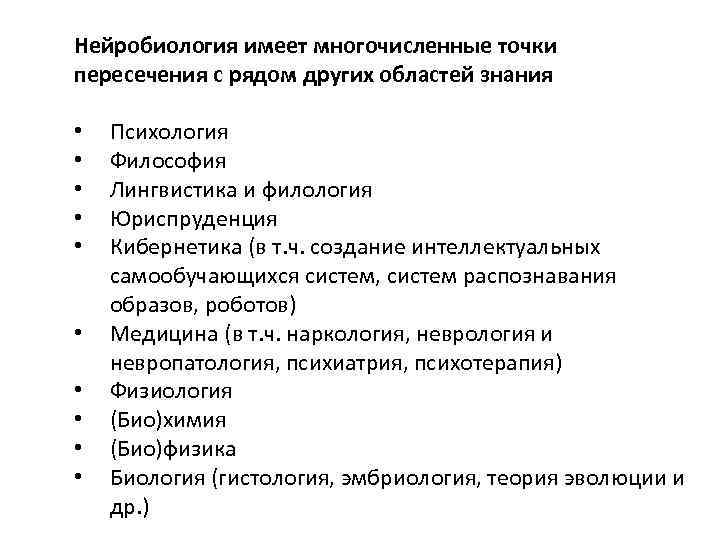 Нейробиология имеет многочисленные точки пересечения с рядом других областей знания

• Психология
• Философия
• Лингвистика и филология
• Юриспруденция
• Кибернетика (в т.ч. создание интеллектуальных самообучающихся систем, систем распознавания образов, роботов)
• Медицина (в т.ч. наркология, неврология и невропатология, психиатрия, психотерапия)
• Физиология
• (Био)химия
• (Био)физика
• Биология (гистология, эмбриология, теория эволюции и др.)